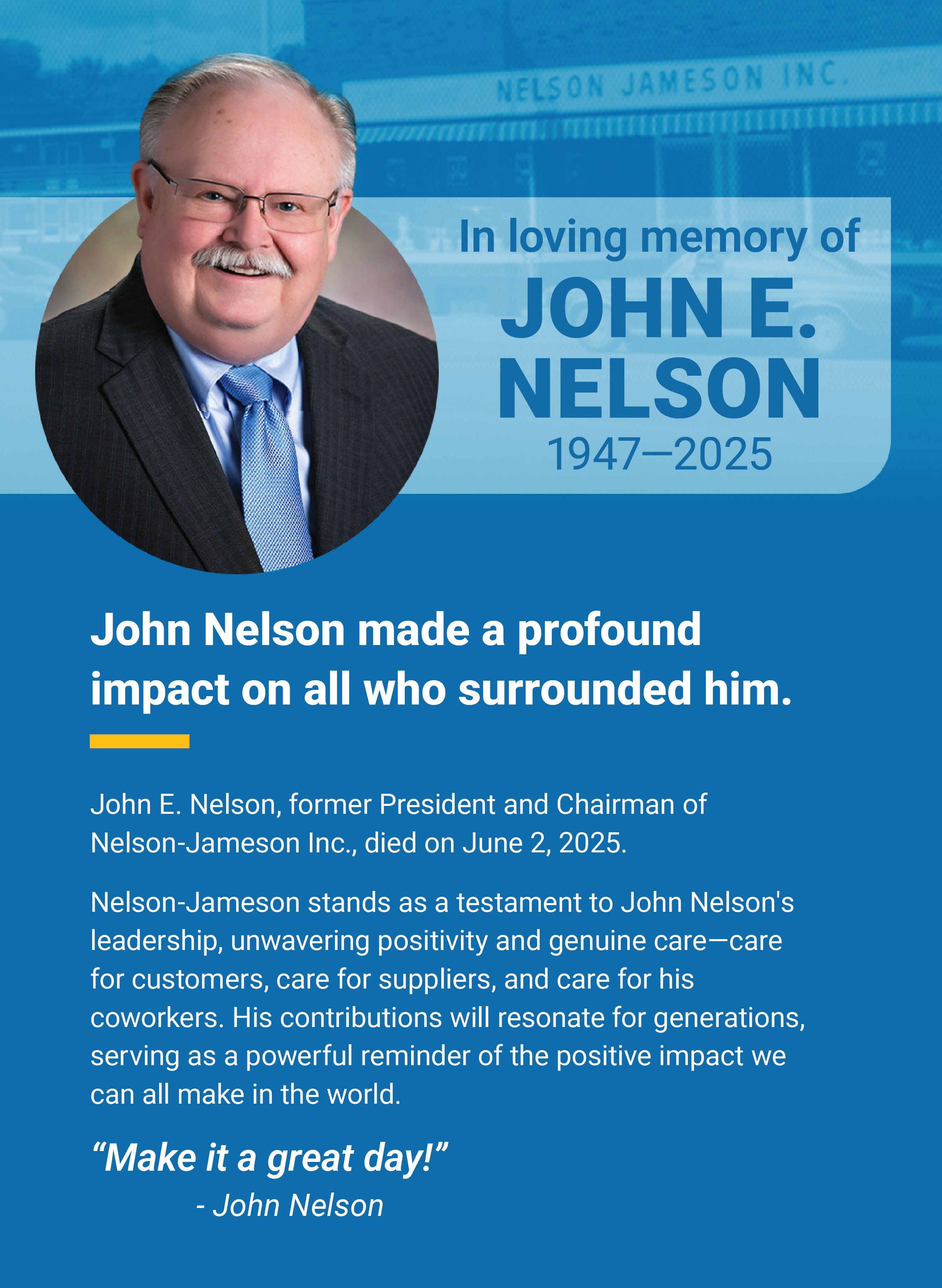 NELSON JAMESON INC.

In loving memory of
JOHN E.
NELSON
1947—2025

John Nelson made a profound impact on all who surrounded him.

John E. Nelson, former President and Chairman of Nelson-Jameson Inc., died on June 2, 2025.

Nelson-Jameson stands as a testament to John Nelson's leadership, unwavering positivity and genuine care—care for customers, care for suppliers, and care for his coworkers. His contributions will resonate for generations, serving as a powerful reminder of the positive impact we can all make in the world.

“Make it a great day!”
- John Nelson